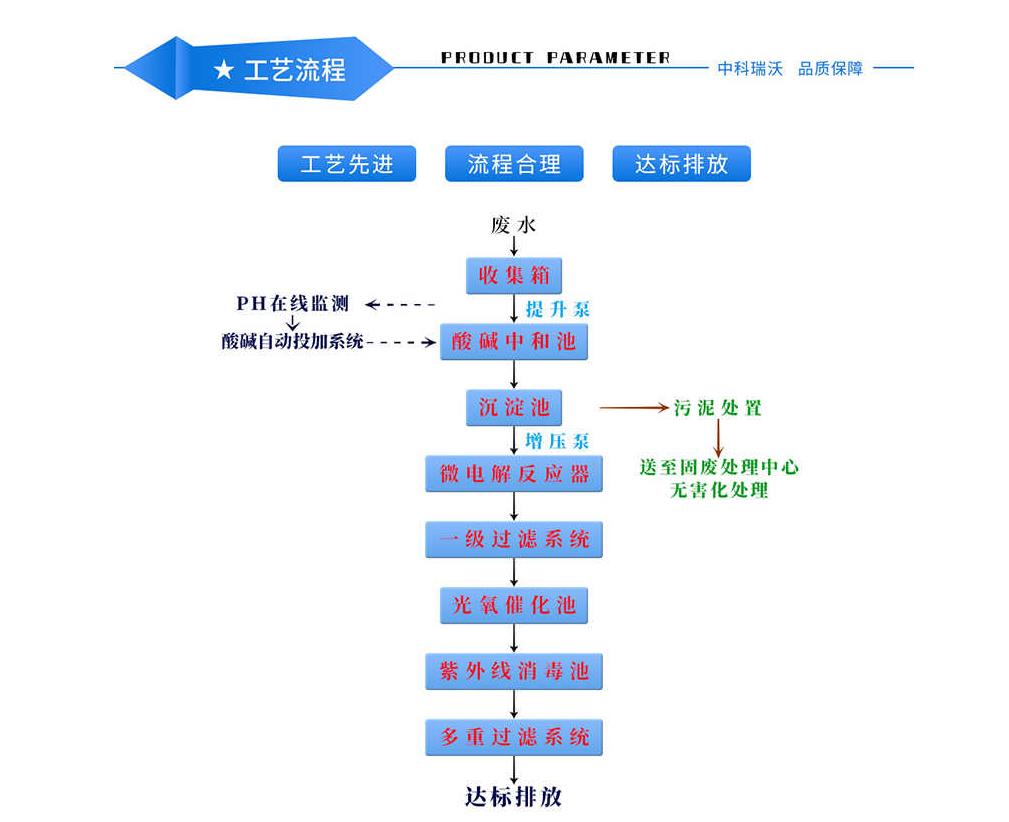 ★ 工艺流程

PRODUCT PARAMETER

中科瑞沃 品质保障

工艺先进

流程合理

达标排放

废水

收集箱

提升泵

PH在线监测

酸碱自动投加系统

酸碱中和池

沉淀池

污泥处置

送至固废处理中心
无害化处理

增压泵

微电解反应器

一级过滤系统

光氧催化池

紫外线消毒池

多重过滤系统

达标排放